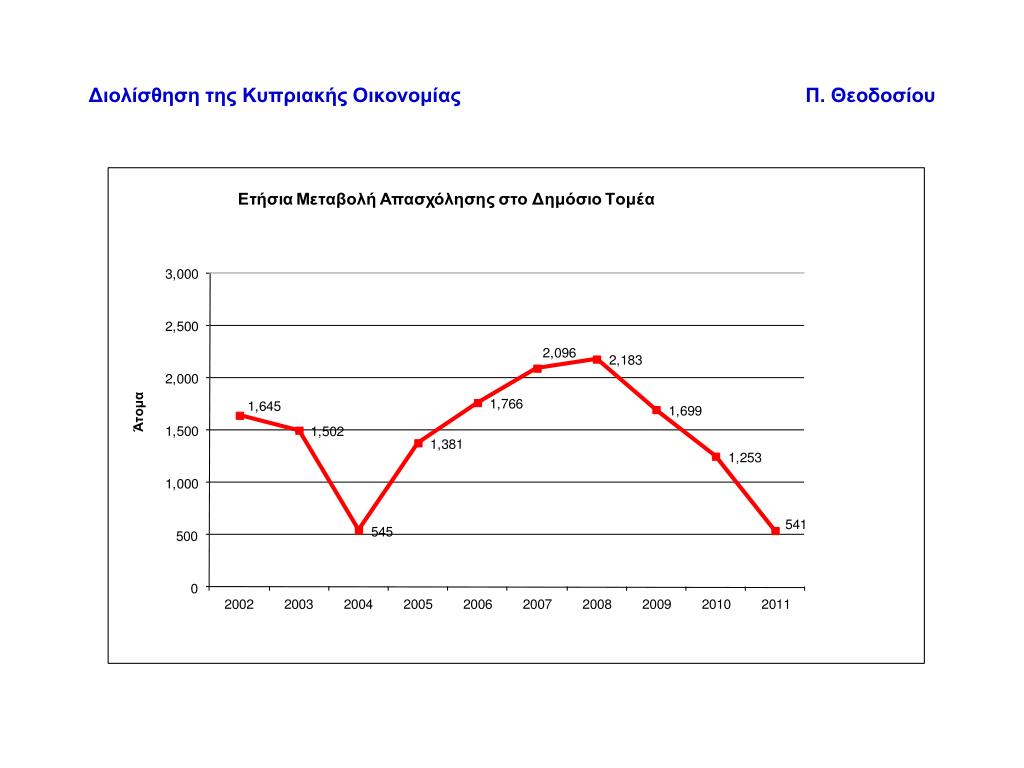 Διολίσθηση της Κυπριακής Οικονομίας

Π. Θεοδοσίου

Ετήσια Μεταβολή Απασχόλησης στο Δημόσιο Τομέα

Άτομα

3,000
2,500
2,000
1,500
1,000
500
0

1,645
1,502
545
1,381
1,766
2,096
2,183
1,699
1,253
541

2002
2003
2004
2005
2006
2007
2008
2009
2010
2011